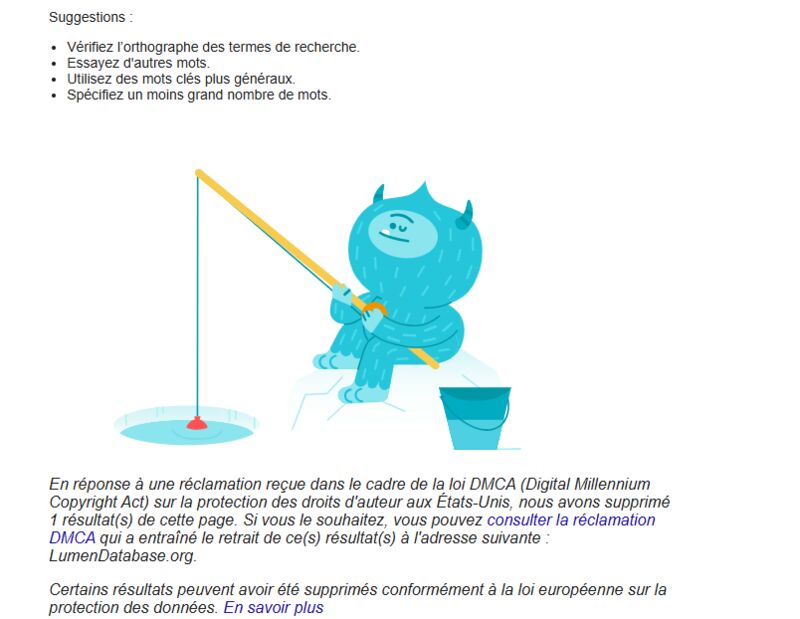 Suggestions :

- Vérifiez l'orthographe des termes de recherche.
- Essayez d'autres mots.
- Utilisez des mots clés plus généraux.
- Spécifiez un moins grand nombre de mots.

En réponse à une réclamation reçue dans le cadre de la loi DMCA (Digital Millennium Copyright Act) sur la protection des droits d'auteur aux États-Unis, nous avons supprimé 1 résultat(s) de cette page. Si vous le souhaitez, vous pouvez consulter la réclamation DMCA qui a entraîné le retrait de ce(s) résultat(s) à l'adresse suivante : LumenDatabase.org.

Certains résultats peuvent avoir été supprimés conformément à la loi européenne sur la protection des données. En savoir plus